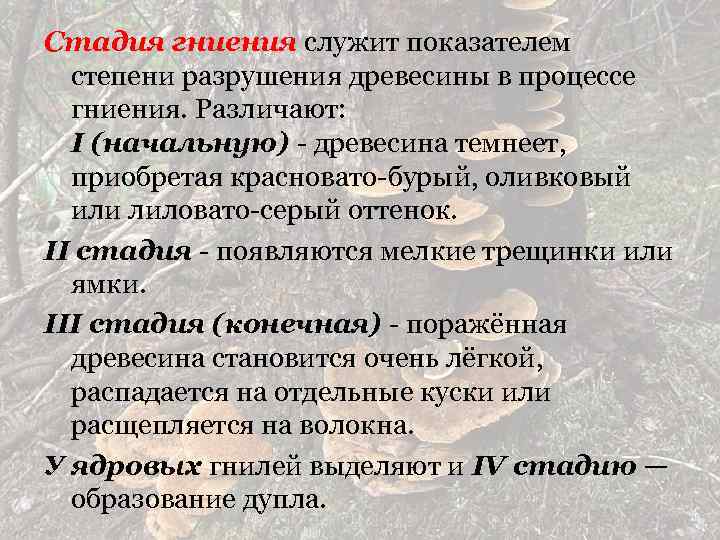 Стадия гниения служит показателем степени разрушения древесины в процессе гниения. Различают:

I (начальную) - древесина темнеет, приобретая красновато-бурый, оливковый или лиловато-серый оттенок.

II стадия - появляются мелкие трещинки или ямки.

III стадия (конечная) - поражённая древесина становится очень лёгкой, распадается на отдельные куски или расщепляется на волокна.

У ядровых гнилей выделяют и IV стадию — образование дупла.